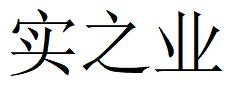 实之业